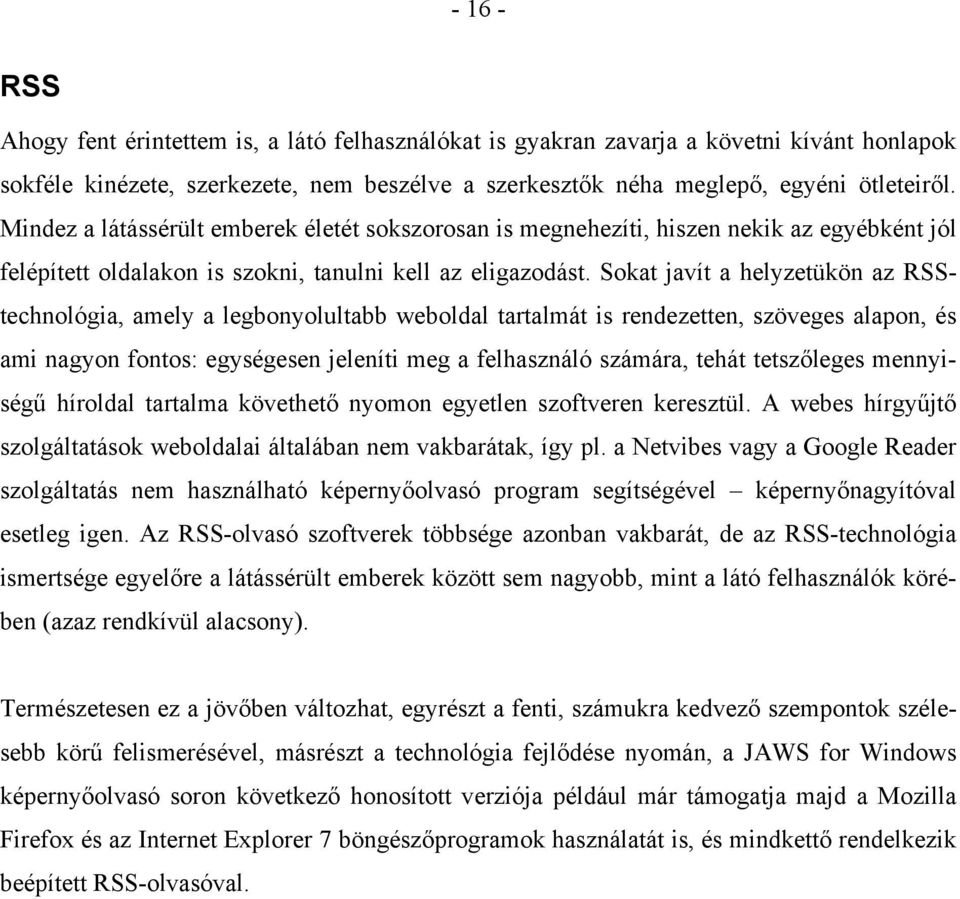 - 16 -

RSS

Ahogy fent érintettem is, a látó felhasználókat is gyakran zavarja a követni kívánt honlapok sokféle kinézete, szerkezete, nem beszélve a szerkesztők néha meglepő, egyéni ötleteiről. Mindez a látássérült emberek életét sokszorosan is megnehezíti, hiszen nekik az egyébként jól felépített oldalakon is szokni, tanulni kell az eligazodást. Sokat javít a helyzetükön az RSS-technológia, amely a legbonyolultabb weboldal tartalmát is rendezetten, szöveges alapon, és ami nagyon fontos: egységesen jeleníti meg a felhasználó számára, tehát tetszőleges mennyiségű híroldal tartalma követhető nyomon egyetlen szoftveren keresztül. A webes hírgyűjtő szolgáltatások weboldalai általában nem vakbarátak, így pl. a Netvibes vagy a Google Reader szolgáltatás nem használható képernyőolvasó program segítségével – képernyőnagyítóval esetleg igen. Az RSS-olvasó szoftverek többsége azonban vakbarát, de az RSS-technológia ismertsége egyelőre a látássérült emberek között sem nagyobb, mint a látó felhasználók körében (azaz rendkívül alacsony).

Természetesen ez a jövőben változhat, egyrészt a fenti, számukra kedvező szempontok szélesebb körű felismerésével, másrészt a technológia fejlődése nyomán, a JAWS for Windows képernyőolvasó soron következő honosított verziója például már támogatja majd a Mozilla Firefox és az Internet Explorer 7 böngészőprogramok használatát is, és mindkettő rendelkezik beépített RSS-olvasóval.